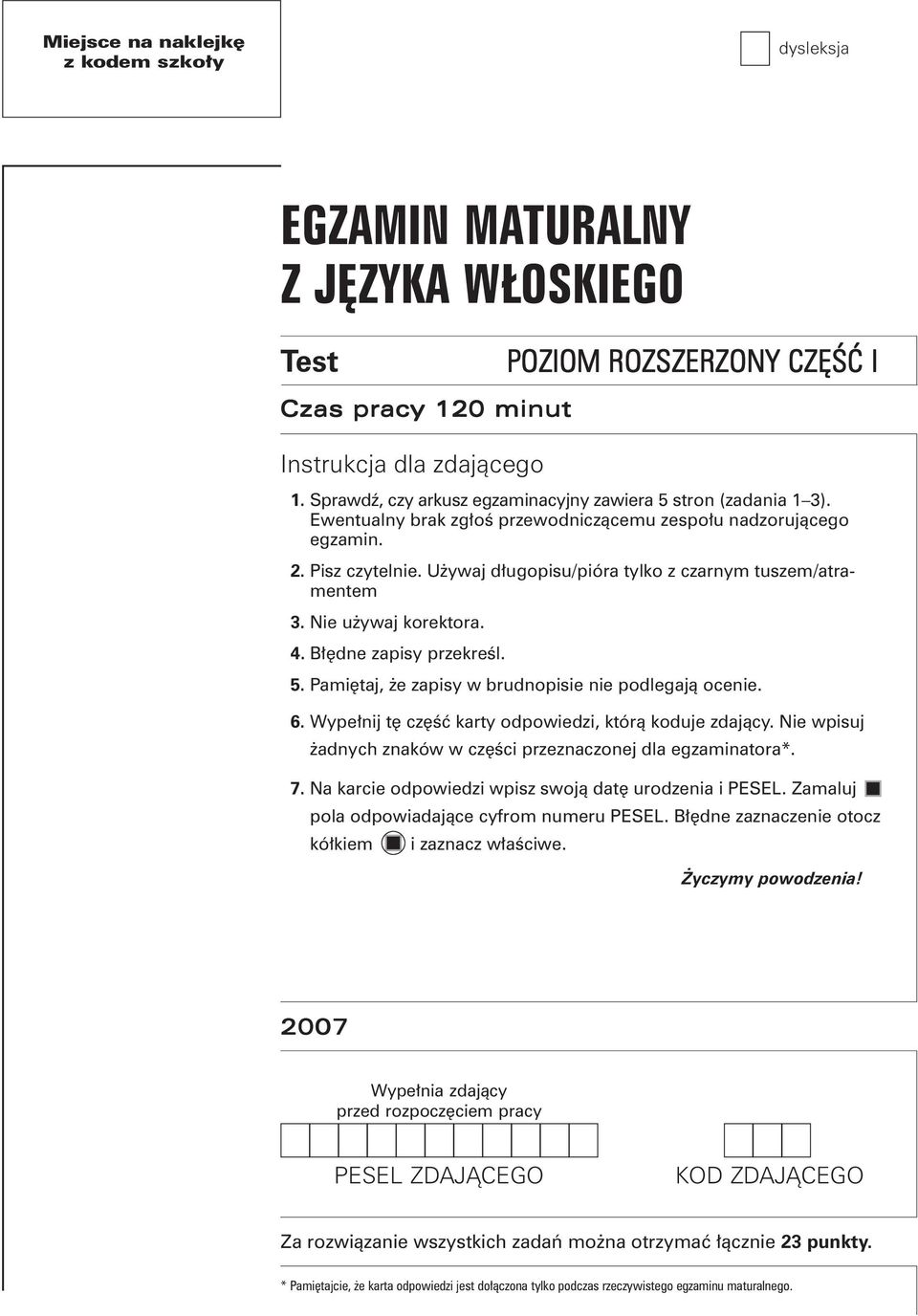 Miejsce na naklejkę z kodem szkoły

dysleksja

EGZAMIN MATURALNY Z JĘZYKA WŁOSKIEGO

Test

POZIOM ROZSZERZONY CZĘŚĆ I

Czas pracy 120 minut

Instrukcja dla zdającego

1. Sprawdź, czy arkusz egzaminacyjny zawiera 5 stron (zadania 1–3). Ewentualny brak zgłoś przewodniczącemu zespołu nadzorującego egzamin.

2. Pisz czytelnie. Używaj długopisu/pióra tylko z czarnym tuszem/atramentem

3. Nie używaj korektora.

4. Błędne zapisy przekreśl.

5. Pamiętaj, że zapisy w brudnopisie nie podlegają ocenie.

6. Wypełnij tę część karty odpowiedzi, którą koduje zdający. Nie wpisuj żadnych znaków w części przeznaczonej dla egzaminatora*.

7. Na karcie odpowiedzi wpisz swoją datę urodzenia i PESEL. Zamaluj pola odpowiadające cyfrom numeru PESEL. Błędne zaznaczenie otocz kółkiem i zaznacz właściwe.

Życzymy powodzenia!

2007

Wypełnia zdający przed rozpoczęciem pracy

PESEL ZDAJĄCEGO

KOD ZDAJĄCEGO

Za rozwiązanie wszystkich zadań można otrzymać łącznie 23 punkty.

* Pamiętajcie, że karta odpowiedzi jest dołączona tylko podczas rzeczywistego egzaminu maturalnego.